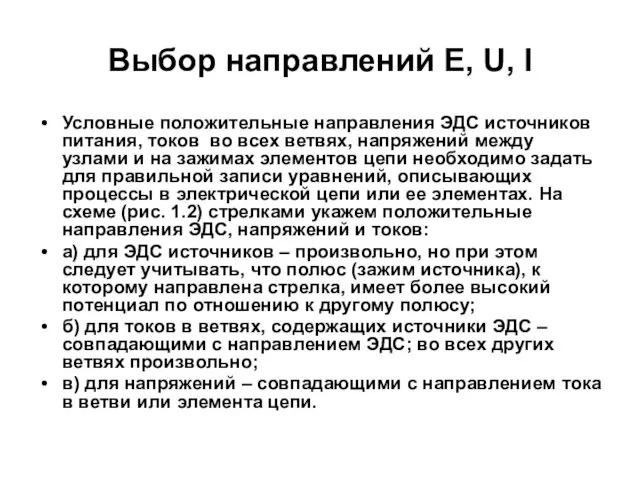 Выбор направлений E, U, I

• Условные положительные направления ЭДС источников питания, токов во всех ветвях, напряжений между узлами и на зажимах элементов цепи необходимо задать для правильной записи уравнений, описывающих процессы в электрической цепи или ее элементах. На схеме (рис. 1.2) стрелками укажем положительные направления ЭДС, напряжений и токов:

• а) для ЭДС источников – произвольно, но при этом следует учитывать, что полюс (зажим источника), к которому направлена стрелка, имеет более высокий потенциал по отношению к другому полюсу;

• б) для токов в ветвях, содержащих источники ЭДС – совпадающими с направлением ЭДС; во всех других ветвях произвольно;

• в) для напряжений – совпадающими с направлением тока в ветви или элемента цепи.